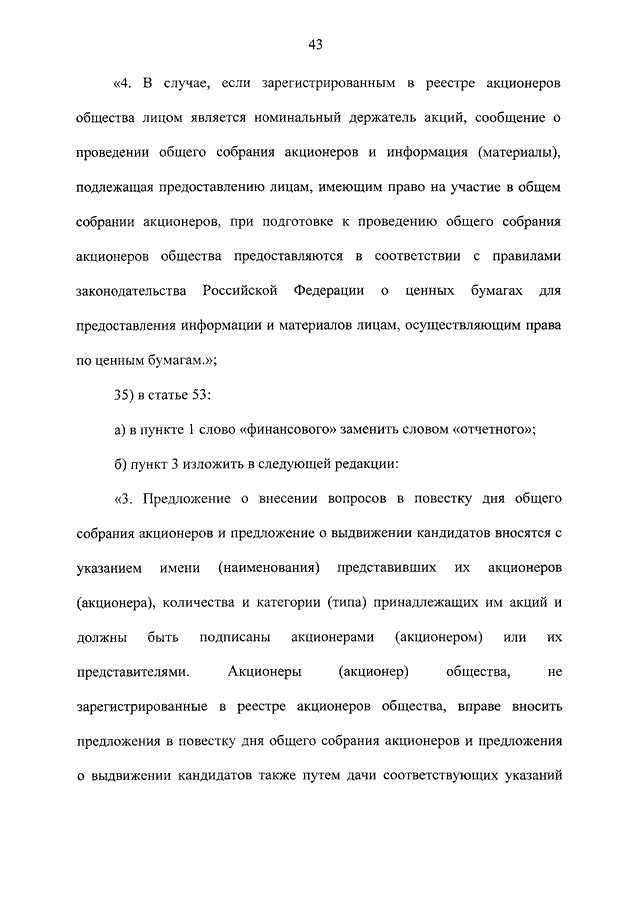 43

«4. В случае, если зарегистрированным в реестре акционеров общества лицом является номинальный держатель акций, сообщение о проведении общего собрания акционеров и информация (материалы), подлежащая предоставлению лицам, имеющим право на участие в общем собрании акционеров, при подготовке к проведению общего собрания акционеров общества предоставляются в соответствии с правилами законодательства Российской Федерации о ценных бумагах для предоставления информации и материалов лицам, осуществляющим права по ценным бумагам.»;

35) в статье 53:

а) в пункте 1 слово «финансового» заменить словом «отчетного»;

б) пункт 3 изложить в следующей редакции:

«3. Предложение о внесении вопросов в повестку дня общего собрания акционеров и предложение о выдвижении кандидатов вносятся с указанием имени (наименования) представивших их акционеров (акционера), количества и категории (типа) принадлежащих им акций и должны быть подписаны акционерами (акционером) или их представителями. Акционеры (акционер) общества, не зарегистрированные в реестре акционеров общества, вправе вносить предложения в повестку дня общего собрания акционеров и предложения о выдвижении кандидатов также путем дачи соответствующих указаний